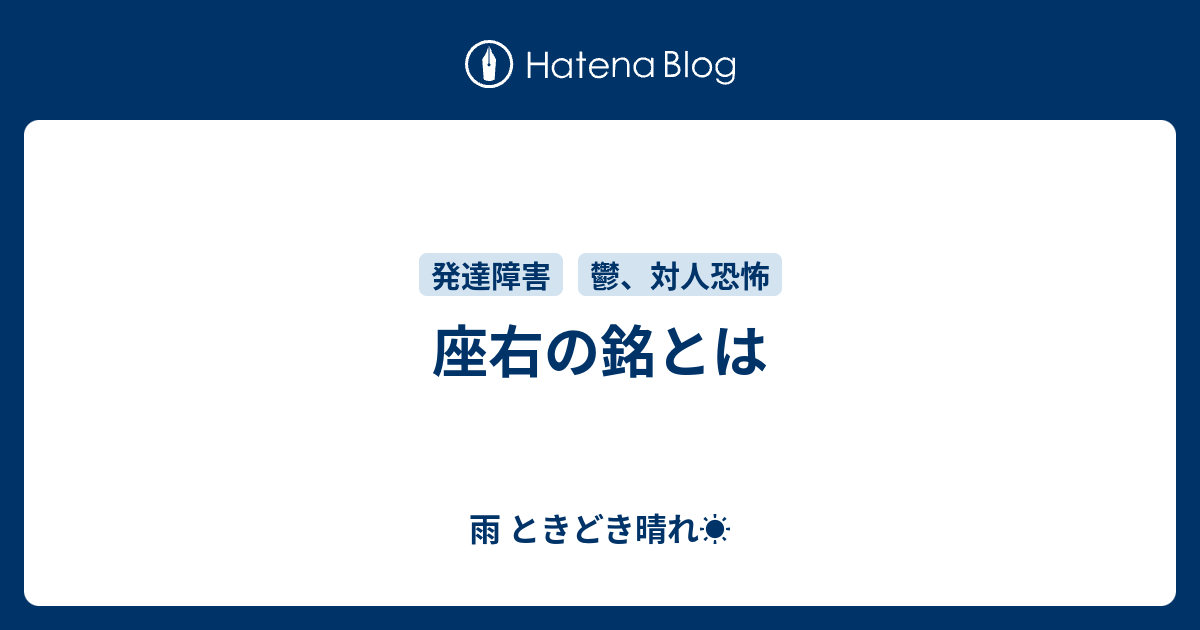 Hatena Blog

発達障害

鬱、対人恐怖

座右の銘とは

雨 ときどき晴れ☀